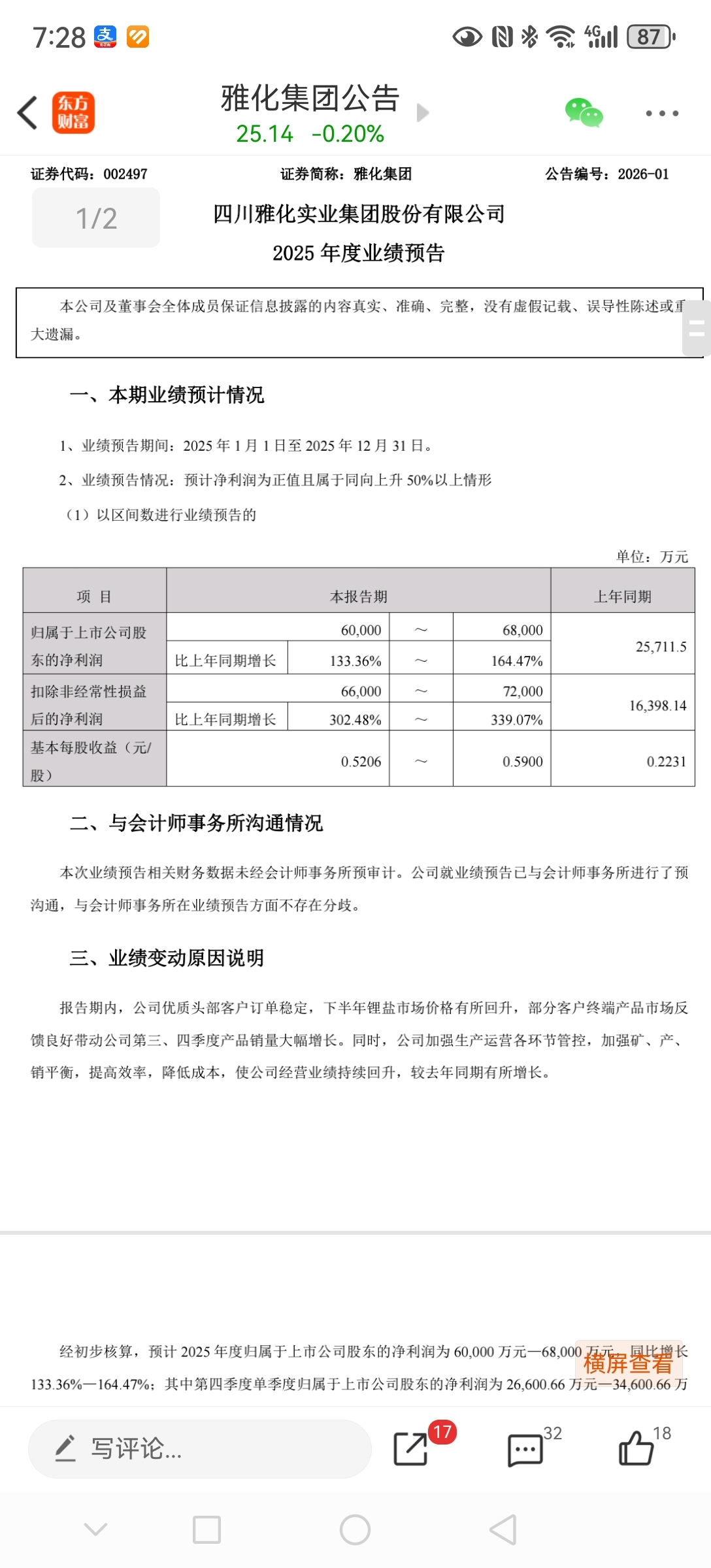 7:28 4G 87

东方财富

雅化集团公告
25.14 -0.20%

证券代码：002497 证券简称：雅化集团 公告编号：2026-01

1/2

四川雅化实业集团股份有限公司
2025 年度业绩预告

本公司及董事会全体成员保证信息披露的内容真实、准确、完整，没有虚假记载、误导性陈述或重大遗漏。

一、本期业绩预计情况

1、业绩预告期间：2025 年 1 月 1 日至 2025 年 12 月 31 日。

2、业绩预告情况：预计净利润为正值且属于同向上升 50%以上情形

（1）以区间数进行业绩预告的

单位：万元

| 项 目 | 本报告期 | | | | 上年同期 |
|---|---|---|---|---|---|
| 归属于上市公司股东的净利润 | | 60,000 | ～ | 68,000 | 25,711.5 |
| | 比上年同期增长 | 133.36% | ～ | 164.47% | |
| 扣除非经常性损益后的净利润 | | 66,000 | ～ | 72,000 | 16,398.14 |
| | 比上年同期增长 | 302.48% | ～ | 339.07% | |
| 基本每股收益（元/股） | | 0.5206 | ～ | 0.5900 | 0.2231 |

二、与会计师事务所沟通情况

本次业绩预告相关财务数据未经会计师事务所预审计。公司就业绩预告已与会计师事务所进行了预沟通，与会计师事务所在业绩预告方面不存在分歧。

三、业绩变动原因说明

报告期内，公司优质头部客户订单稳定，下半年锂盐市场价格有所回升，部分客户终端产品市场反馈良好带动公司第三、四季度产品销量大幅增长。同时，公司加强生产运营各环节管控，加强矿、产、销平衡，提高效率，降低成本，使公司经营业绩持续回升，较去年同期有所增长。

经初步核算，预计 2025 年度归属于上市公司股东的净利润为 60,000 万元—68,000 万元，同比增长 133.36%—164.47%；其中第四季度单季度归属于上市公司股东的净利润为 26,600.66 万元—34,600.66 万

横屏查看

写评论...
17
32
18